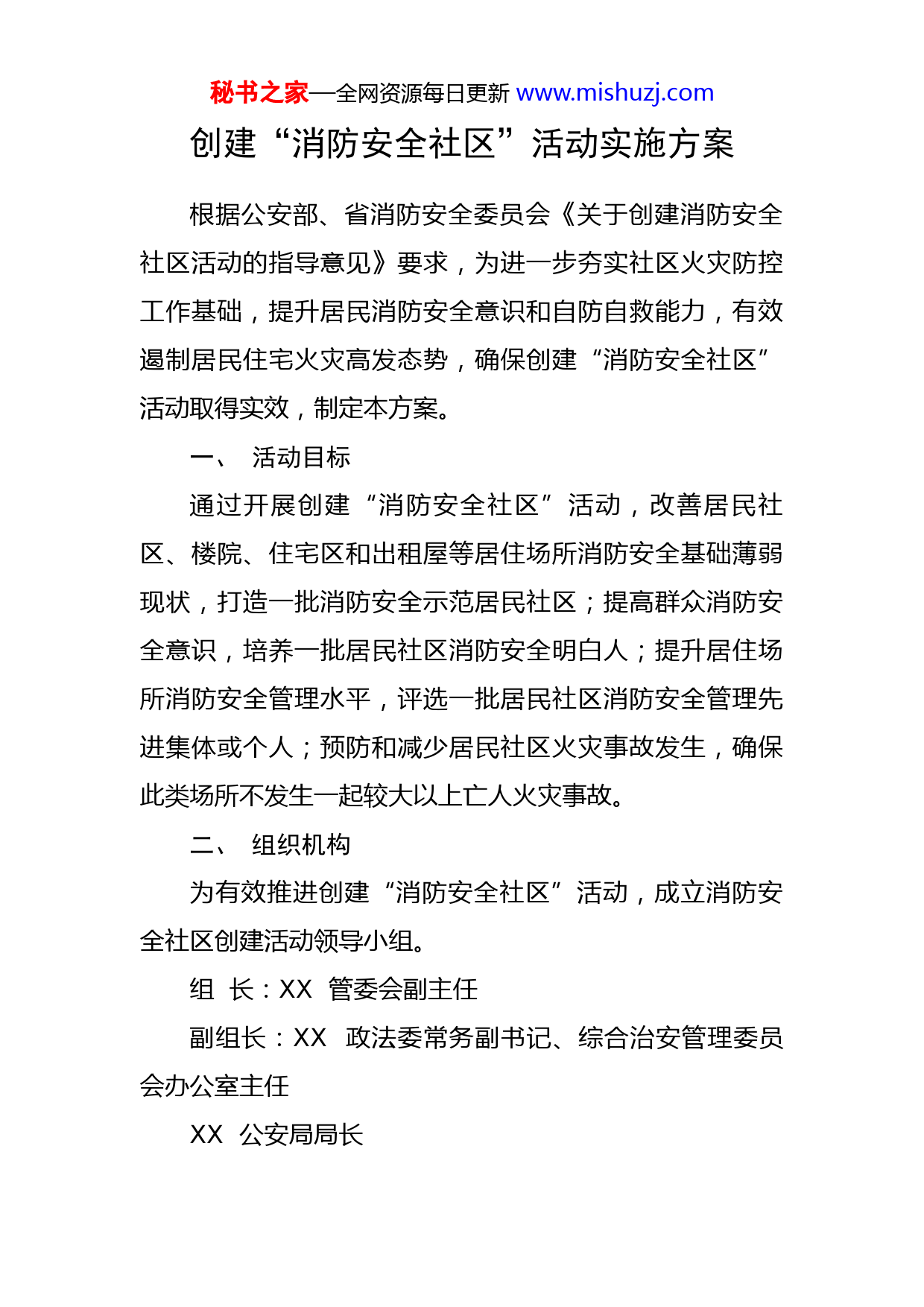 秘书之家—全网资源每日更新 www.mishuzj.com

创建“消防安全社区”活动实施方案

根据公安部、省消防安全委员会《关于创建消防安全社区活动的指导意见》要求，为进一步夯实社区火灾防控工作基础，提升居民消防安全意识和自防自救能力，有效遏制居民住宅火灾高发态势，确保创建“消防安全社区”活动取得实效，制定本方案。

一、 活动目标

通过开展创建“消防安全社区”活动，改善居民社区、楼院、住宅区和出租屋等居住场所消防安全基础薄弱现状，打造一批消防安全示范居民社区；提高群众消防安全意识，培养一批居民社区消防安全明白人；提升居住场所消防安全管理水平，评选一批居民社区消防安全管理先进集体或个人；预防和减少居民社区火灾事故发生，确保此类场所不发生一起较大以上亡人火灾事故。

二、 组织机构

为有效推进创建“消防安全社区”活动，成立消防安全社区创建活动领导小组。

组 长：XX 管委会副主任

副组长：XX 政法委常务副书记、综合治安管理委员会办公室主任

XX 公安局局长